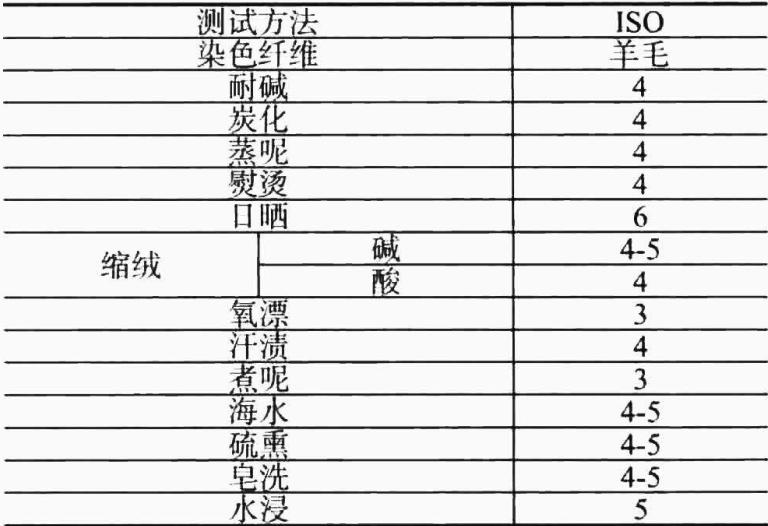 | 测试方法 | | ISO |
|---|---|---|
| 染色纤维 | | 羊毛 |
| 耐碱 | | 4 |
| 炭化 | | 4 |
| 蒸呢 | | 4 |
| 熨烫 | | 4 |
| 日晒 | | 6 |
| 缩绒 | 碱 | 4-5 |
| | 酸 | 4 |
| 氧漂 | | 3 |
| 汗渍 | | 4 |
| 煮呢 | | 3 |
| 海水 | | 4-5 |
| 硫熏 | | 4-5 |
| 皂洗 | | 4-5 |
| 水浸 | | 5 |